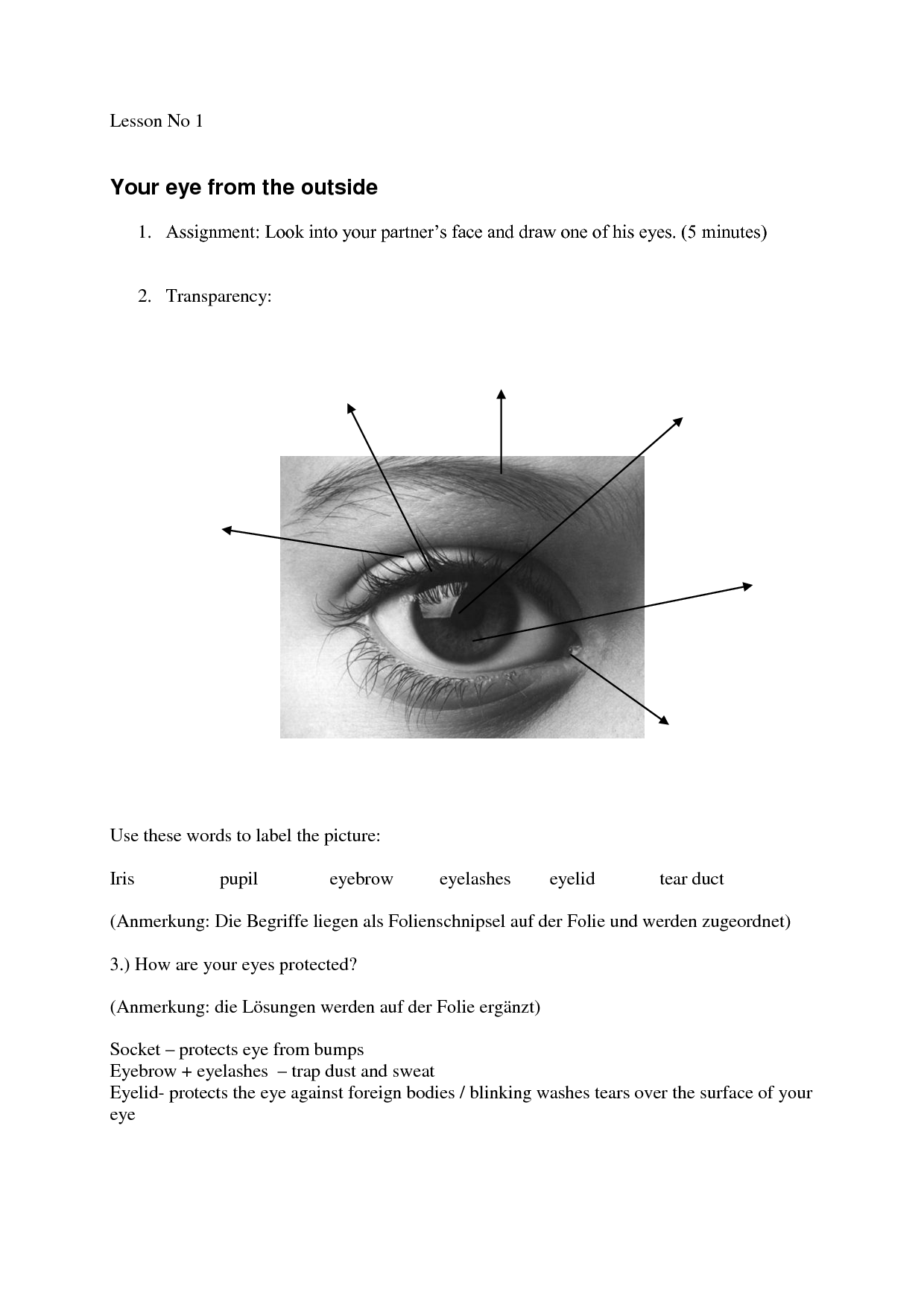 Lesson No 1

Your eye from the outside

1. Assignment: Look into your partner's face and draw one of his eyes. (5 minutes)

2. Transparency:

Use these words to label the picture:

Iris pupil eyebrow eyelashes eyelid tear duct

(Anmerkung: Die Begriffe liegen als Folienschnipsel auf der Folie und werden zugeordnet)

3.) How are your eyes protected?

(Anmerkung: die Lösungen werden auf der Folie ergänzt)

Socket – protects eye from bumps
Eyebrow + eyelashes – trap dust and sweat
Eyelid- protects the eye against foreign bodies / blinking washes tears over the surface of your eye